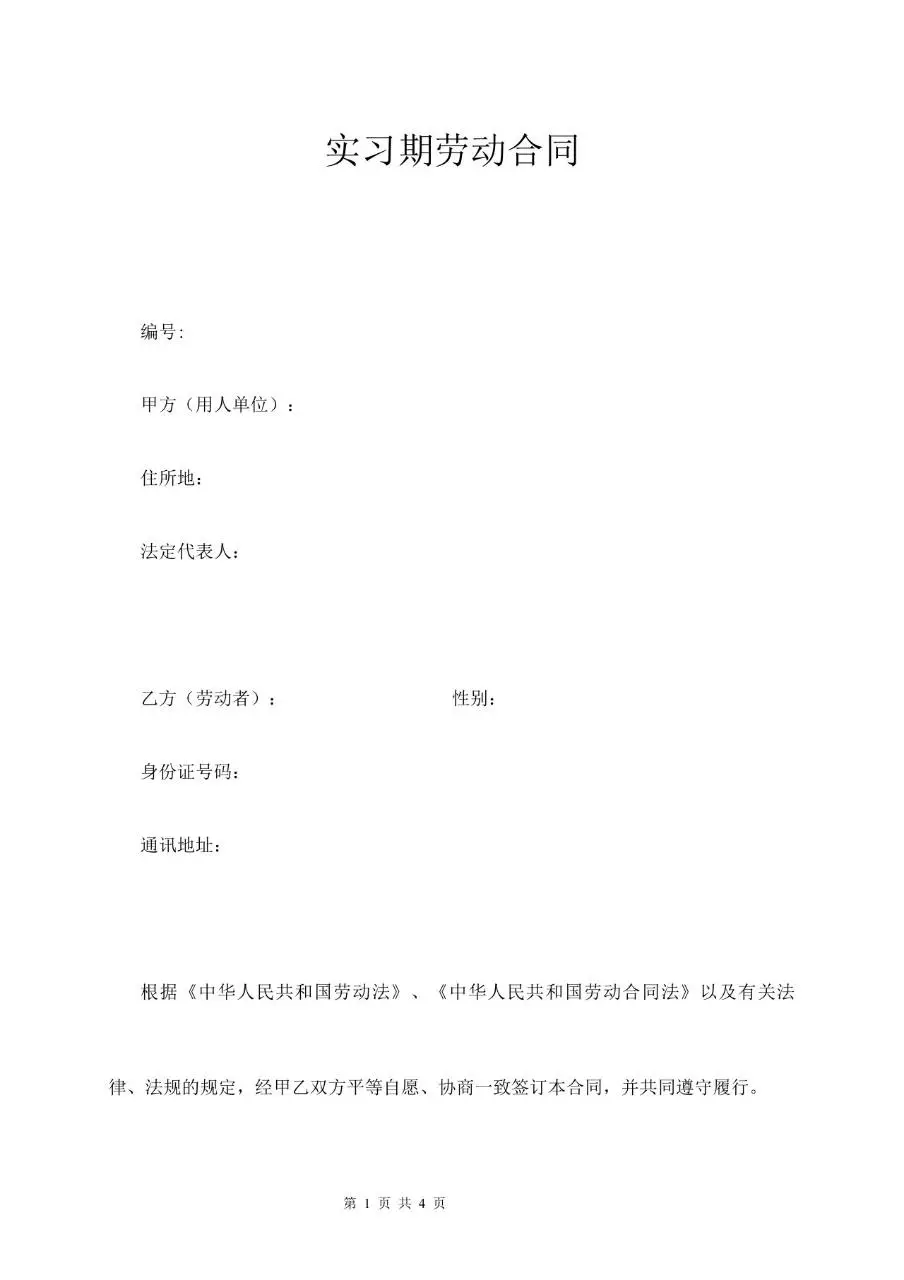 实习期劳动合同

编号:

甲方（用人单位）：

住所地：

法定代表人：

乙方（劳动者）：　　　　性别：

身份证号码：

通讯地址：

根据《中华人民共和国劳动法》、《中华人民共和国劳动合同法》以及有关法律、法规的规定，经甲乙双方平等自愿、协商一致签订本合同，并共同遵守履行。

第 1 页 共 4 页